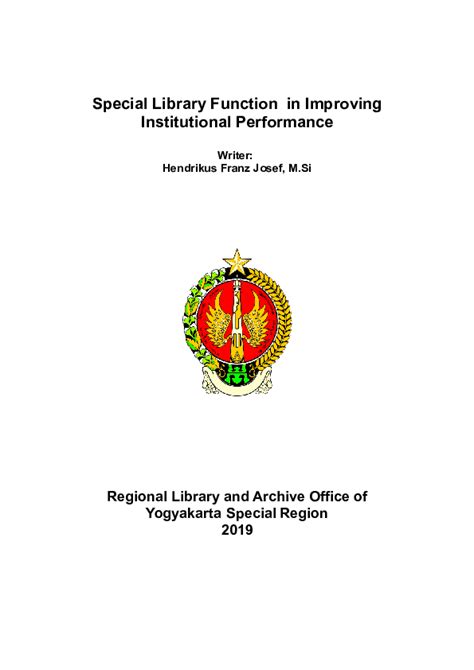 Special Library Function in Improving Institutional Performance

Writer:
Hendrikus Franz Josef, M.Si

Regional Library and Archive Office of Yogyakarta Special Region
2019